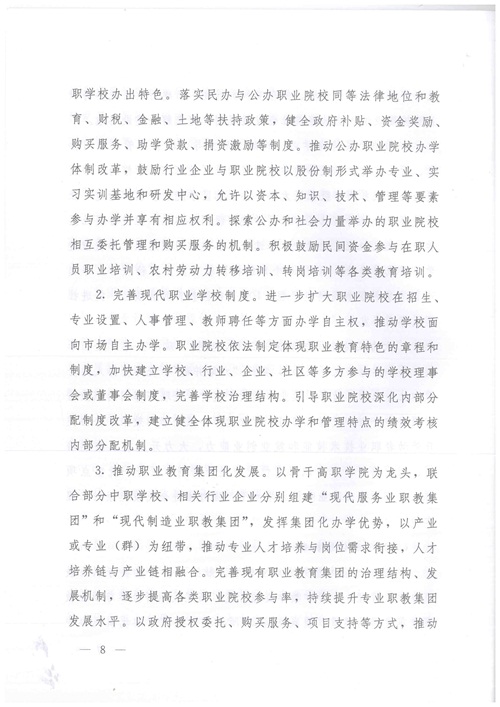 职学校办出特色。落实民办与公办职业院校同等法律地位和教育、财税、金融、土地等扶持政策，健全政府补贴、资金奖励、购买服务、助学贷款、捐资激励等制度。推动公办职业院校办学体制改革，鼓励行业企业与职业院校以股份制形式举办专业、实习实训基地和研发中心，允许以资本、知识、技术、管理等要素参与办学并享有相应权利。探索公办和社会力量举办的职业院校相互委托管理和购买服务的机制。积极鼓励民间资金参与在职人员职业培训、农村劳动力转移培训、转岗培训等各类教育培训。

2. 完善现代职业学校制度。进一步扩大职业院校在招生、专业设置、人事管理、教师聘任等方面办学自主权，推动学校面向市场自主办学。职业院校依法制定体现职业教育特色的章程和制度，加快建立学校、行业、企业、社区等多方参与的学校理事会或董事会制度，完善学校治理结构。引导职业院校深化内部分配制度改革，建立健全体现职业院校办学和管理特点的绩效考核内部分配机制。

3. 推动职业教育集团化发展。以骨干高职学院为龙头，联合部分中职学校、相关行业企业分别组建“现代服务业职教集团”和“现代制造业职教集团”，发挥集团化办学优势，以产业或专业（群）为纽带，推动专业人才培养与岗位需求衔接，人才培养链与产业链相融合。完善现有职业教育集团的治理结构、发展机制，逐步提高各类职业院校参与率，持续提升专业职教集团发展水平。以政府授权委托、购买服务、项目支持等方式，推动

— 8 —